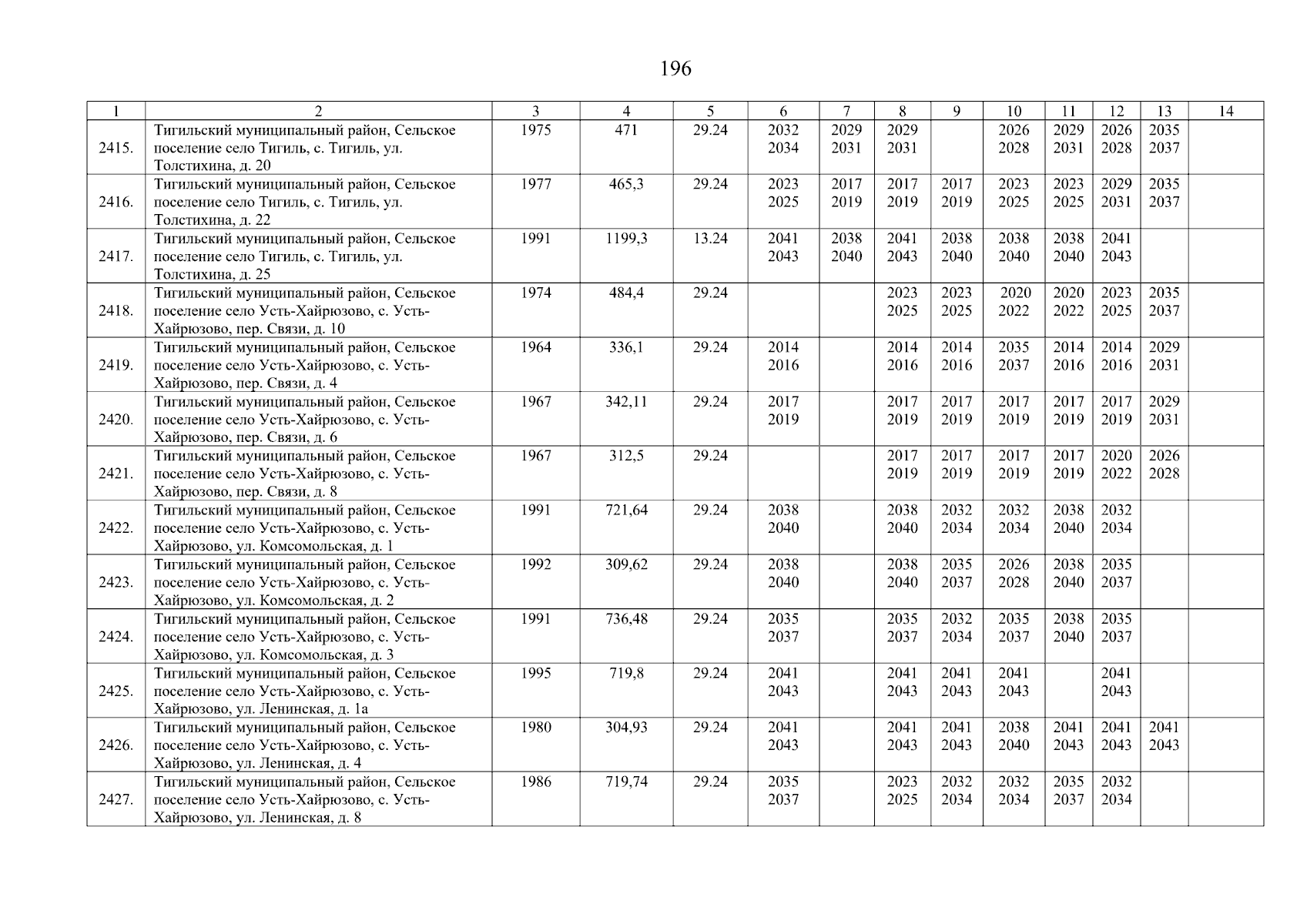 196

| 1 | 2 | 3 | 4 | 5 | 6 | 7 | 8 | 9 | 10 | 11 | 12 | 13 | 14 |
|---|---|---|---|---|---|---|---|---|---|---|---|---|---|
| 2415. | Тигильский муниципальный район, Сельское поселение село Тигиль, с. Тигиль, ул. Толстихина, д. 20 | 1975 | 471 | 29.24 | 2032 2034 | 2029 2031 | 2029 2031 |  | 2026 2028 | 2029 2031 | 2026 2028 | 2035 2037 |  |
| 2416. | Тигильский муниципальный район, Сельское поселение село Тигиль, с. Тигиль, ул. Толстихина, д. 22 | 1977 | 465,3 | 29.24 | 2023 2025 | 2017 2019 | 2017 2019 | 2017 2019 | 2023 2025 | 2023 2025 | 2029 2031 | 2035 2037 |  |
| 2417. | Тигильский муниципальный район, Сельское поселение село Тигиль, с. Тигиль, ул. Толстихина, д. 25 | 1991 | 1199,3 | 13.24 | 2041 2043 | 2038 2040 | 2041 2043 | 2038 2040 | 2038 2040 | 2038 2040 | 2041 2043 |  |  |
| 2418. | Тигильский муниципальный район, Сельское поселение село Усть-Хайрюзово, с. Усть-Хайрюзово, пер. Связи, д. 10 | 1974 | 484,4 | 29.24 |  |  | 2023 2025 | 2023 2025 | 2020 2022 | 2020 2022 | 2023 2025 | 2035 2037 |  |
| 2419. | Тигильский муниципальный район, Сельское поселение село Усть-Хайрюзово, с. Усть-Хайрюзово, пер. Связи, д. 4 | 1964 | 336,1 | 29.24 | 2014 2016 |  | 2014 2016 | 2014 2016 | 2035 2037 | 2014 2016 | 2014 2016 | 2029 2031 |  |
| 2420. | Тигильский муниципальный район, Сельское поселение село Усть-Хайрюзово, с. Усть-Хайрюзово, пер. Связи, д. 6 | 1967 | 342,11 | 29.24 | 2017 2019 |  | 2017 2019 | 2017 2019 | 2017 2019 | 2017 2019 | 2017 2019 | 2029 2031 |  |
| 2421. | Тигильский муниципальный район, Сельское поселение село Усть-Хайрюзово, с. Усть-Хайрюзово, пер. Связи, д. 8 | 1967 | 312,5 | 29.24 |  |  | 2017 2019 | 2017 2019 | 2017 2019 | 2017 2019 | 2020 2022 | 2026 2028 |  |
| 2422. | Тигильский муниципальный район, Сельское поселение село Усть-Хайрюзово, с. Усть-Хайрюзово, ул. Комсомольская, д. 1 | 1991 | 721,64 | 29.24 | 2038 2040 |  | 2038 2040 | 2032 2034 | 2032 2034 | 2038 2040 | 2032 2034 |  |  |
| 2423. | Тигильский муниципальный район, Сельское поселение село Усть-Хайрюзово, с. Усть-Хайрюзово, ул. Комсомольская, д. 2 | 1992 | 309,62 | 29.24 | 2038 2040 |  | 2038 2040 | 2035 2037 | 2026 2028 | 2038 2040 | 2035 2037 |  |  |
| 2424. | Тигильский муниципальный район, Сельское поселение село Усть-Хайрюзово, с. Усть-Хайрюзово, ул. Комсомольская, д. 3 | 1991 | 736,48 | 29.24 | 2035 2037 |  | 2035 2037 | 2032 2034 | 2035 2037 | 2038 2040 | 2035 2037 |  |  |
| 2425. | Тигильский муниципальный район, Сельское поселение село Усть-Хайрюзово, с. Усть-Хайрюзово, ул. Ленинская, д. 1а | 1995 | 719,8 | 29.24 | 2041 2043 |  | 2041 2043 | 2041 2043 | 2041 2043 |  | 2041 2043 |  |  |
| 2426. | Тигильский муниципальный район, Сельское поселение село Усть-Хайрюзово, с. Усть-Хайрюзово, ул. Ленинская, д. 4 | 1980 | 304,93 | 29.24 | 2041 2043 |  | 2041 2043 | 2041 2043 | 2038 2040 | 2041 2043 | 2041 2043 | 2041 2043 |  |
| 2427. | Тигильский муниципальный район, Сельское поселение село Усть-Хайрюзово, с. Усть-Хайрюзово, ул. Ленинская, д. 8 | 1986 | 719,74 | 29.24 | 2035 2037 |  | 2023 2025 | 2032 2034 | 2032 2034 | 2035 2037 | 2032 2034 |  |  |